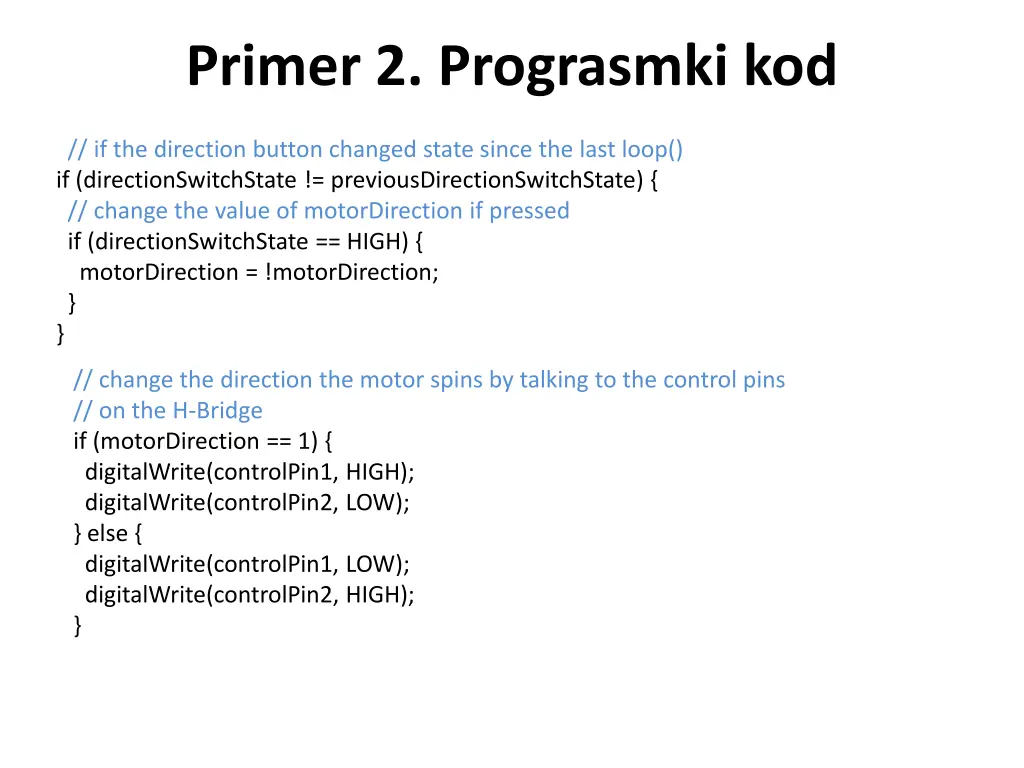 Primer 2. Prograsmki kod

// if the direction button changed state since the last loop()
if (directionSwitchState != previousDirectionSwitchState) {
// change the value of motorDirection if pressed
if (directionSwitchState == HIGH) {
motorDirection = !motorDirection;
}
}

// change the direction the motor spins by talking to the control pins
// on the H-Bridge
if (motorDirection == 1) {
digitalWrite(controlPin1, HIGH);
digitalWrite(controlPin2, LOW);
} else {
digitalWrite(controlPin1, LOW);
digitalWrite(controlPin2, HIGH);
}